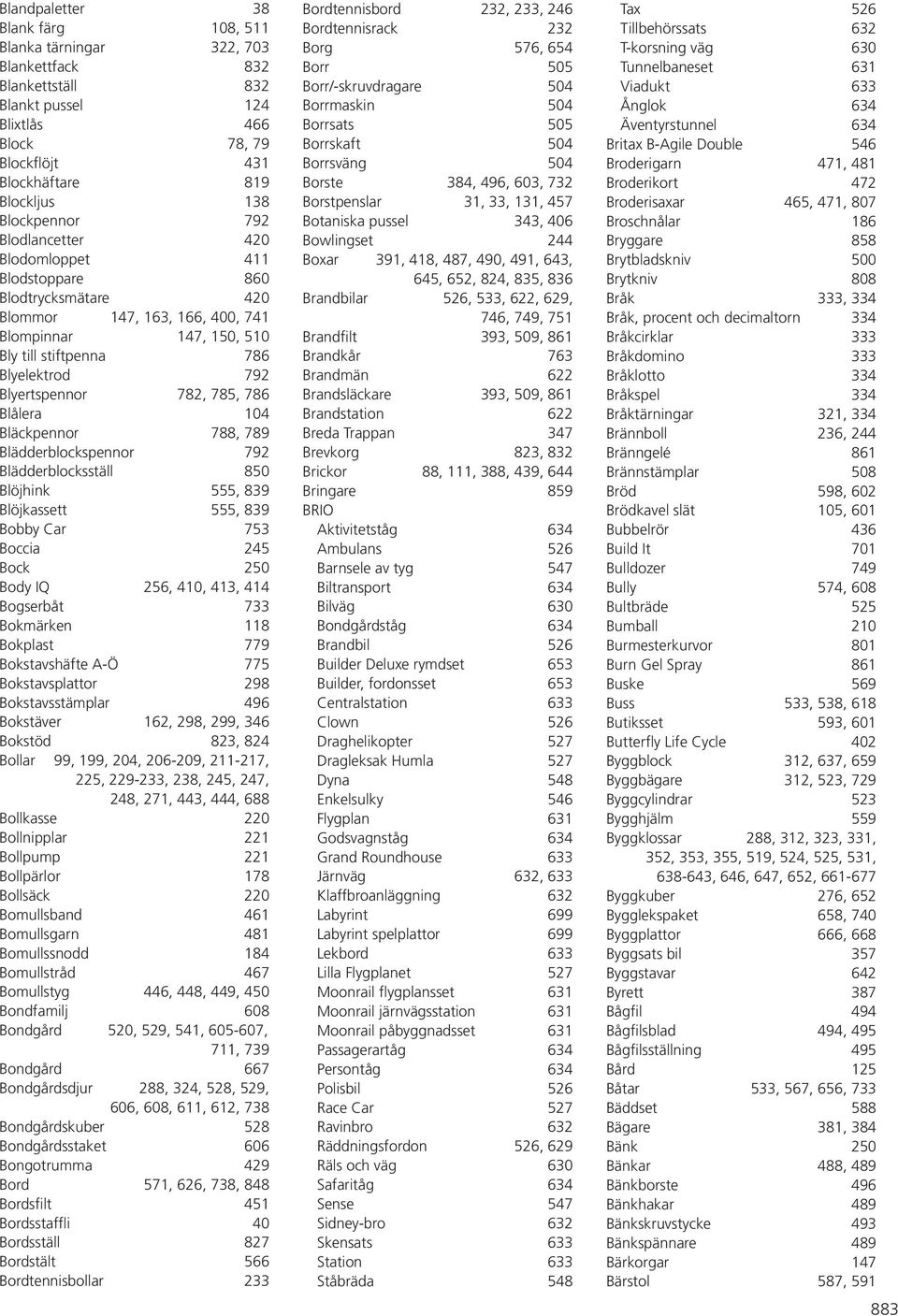 Blandpaletter 38
Blank färg 108, 511
Blanka tärningar 322, 703
Blankettfack 832
Blankettställ 832
Blankt pussel 124
Blixtlås 466
Block 78, 79
Blockflöjt 431
Blockhäftare 819
Blockljus 138
Blockpennor 792
Blodlancetter 420
Blodomloppet 411
Blodstoppare 860
Blodtrycksmätare 420
Blommor 147, 163, 166, 400, 741
Blompinnar 147, 150, 510
Bly till stiftpenna 786
Blyelektrod 792
Blyertspennor 782, 785, 786
Blålera 104
Bläckpennor 788, 789
Blädderblockspennor 792
Blädderblocksställ 850
Blöjhink 555, 839
Blöjkassett 555, 839
Bobby Car 753
Boccia 245
Bock 250
Body IQ 256, 410, 413, 414
Bogserbåt 733
Bokmärken 118
Bokplast 779
Bokstavshäfte A-Ö 775
Bokstavsplattor 298
Bokstavsstämplar 496
Bokstäver 162, 298, 299, 346
Bokstöd 823, 824
Bollar 99, 199, 204, 206-209, 211-217, 225, 229-233, 238, 245, 247, 248, 271, 443, 444, 688
Bollkasse 220
Bollnipplar 221
Bollpump 221
Bollpärlor 178
Bollsäck 220
Bomullsband 461
Bomullsgarn 481
Bomullssnodd 184
Bomullstråd 467
Bomullstyg 446, 448, 449, 450
Bondfamilj 608
Bondgård 520, 529, 541, 605-607, 711, 739
Bondgård 667
Bondgårdsdjur 288, 324, 528, 529, 606, 608, 611, 612, 738
Bondgårdskuber 528
Bondgårdsstaket 606
Bongotrumma 429
Bord 571, 626, 738, 848
Bordsfilt 451
Bordsstaffli 40
Bordsställ 827
Bordstält 566
Bordtennisbollar 233

Bordtennisbord 232, 233, 246
Bordtennisrack 232
Borg 576, 654
Borr 505
Borr/-skruvdragare 504
Borrmaskin 504
Borrsats 505
Borrskaft 504
Borrsväng 504
Borste 384, 496, 603, 732
Borstpenslar 31, 33, 131, 457
Botaniska pussel 343, 406
Bowlingset 244
Boxar 391, 418, 487, 490, 491, 643, 645, 652, 824, 835, 836
Brandbilar 526, 533, 622, 629, 746, 749, 751
Brandfilt 393, 509, 861
Brandkår 763
Brandmän 622
Brandsläckare 393, 509, 861
Brandstation 622
Breda Trappan 347
Brevkorg 823, 832
Brickor 88, 111, 388, 439, 644
Bringare 859
BRIO
Aktivitetståg 634
Ambulans 526
Barnsele av tyg 547
Biltransport 634
Bilväg 630
Bondgårdståg 634
Brandbil 526
Builder Deluxe rymdset 653
Builder, fordonsset 653
Centralstation 633
Clown 526
Draghelikopter 527
Dragleksak Humla 527
Dyna 548
Enkelsulky 546
Flygplan 631
Godsvagnståg 634
Grand Roundhouse 633
Järnväg 632, 633
Klaffbroanläggning 632
Labyrint 699
Labyrint spelplattor 699
Lekbord 633
Lilla Flygplanet 527
Moonrail flygplansset 631
Moonrail järnvägsstation 631
Moonrail påbyggnadsset 631
Passagerartåg 634
Persontåg 634
Polisbil 526
Race Car 527
Ravinbro 632
Räddningsfordon 526, 629
Räls och väg 630
Safaritåg 634
Sense 547
Sidney-bro 632
Skensats 633
Station 633
Ståbräda 548

Tax 526
Tillbehörssats 632
T-korsning väg 630
Tunnelbaneset 631
Viadukt 633
Ånglok 634
Äventyrstunnel 634
Britax B-Agile Double 546
Broderigarn 471, 481
Broderikort 472
Broderisaxar 465, 471, 807
Broschnålar 186
Bryggare 858
Brytbladskniv 500
Brytkniv 808
Bråk 333, 334
Bråk, procent och decimaltorn 334
Bråkcirklar 333
Bråkdomino 333
Bråklotto 334
Bråkspel 334
Bråktärningar 321, 334
Brännboll 236, 244
Bränngelé 861
Brännstämplar 508
Bröd 598, 602
Brödkavel slät 105, 601
Bubbelrör 436
Build It 701
Bulldozer 749
Bully 574, 608
Bultbräde 525
Bumball 210
Burmesterkurvor 801
Burn Gel Spray 861
Buske 569
Buss 533, 538, 618
Butiksset 593, 601
Butterfly Life Cycle 402
Byggblock 312, 637, 659
Byggbägare 312, 523, 729
Byggcylindrar 523
Bygghjälm 559
Byggklossar 288, 312, 323, 331, 352, 353, 355, 519, 524, 525, 531, 638-643, 646, 647, 652, 661-677
Byggkuber 276, 652
Bygglekspaket 658, 740
Byggplattor 666, 668
Byggsats bil 357
Byggstavar 642
Byrett 387
Bågfil 494
Bågfilsblad 494, 495
Bågfilsställning 495
Bård 125
Båtar 533, 567, 656, 733
Bäddset 588
Bägare 381, 384
Bänk 250
Bänkar 488, 489
Bänkborste 496
Bänkhakar 489
Bänkskruvstycke 493
Bänkspännare 489
Bärkorgar 147
Bärstol 587, 591

883